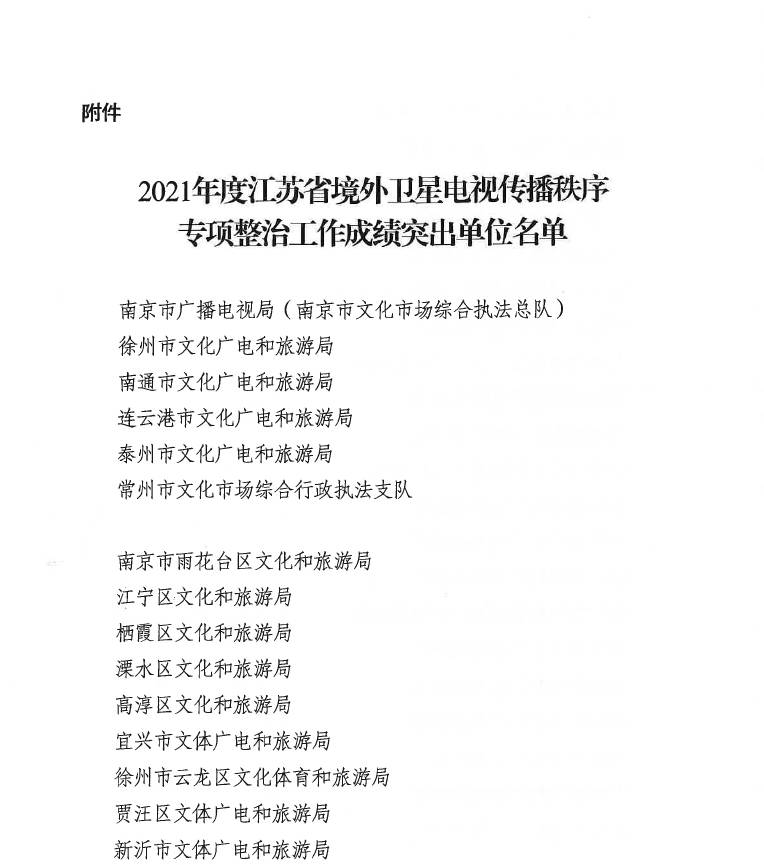 附件

2021年度江苏省境外卫星电视传播秩序专项整治工作成绩突出单位名单

南京市广播电视局（南京市文化市场综合执法总队）
徐州市文化广电和旅游局
南通市文化广电和旅游局
连云港市文化广电和旅游局
泰州市文化广电和旅游局
常州市文化市场综合行政执法支队

南京市雨花台区文化和旅游局
江宁区文化和旅游局
栖霞区文化和旅游局
溧水区文化和旅游局
高淳区文化和旅游局
宜兴市文体广电和旅游局
徐州市云龙区文化体育和旅游局
贾汪区文体广电和旅游局
新沂市文体广电和旅游局